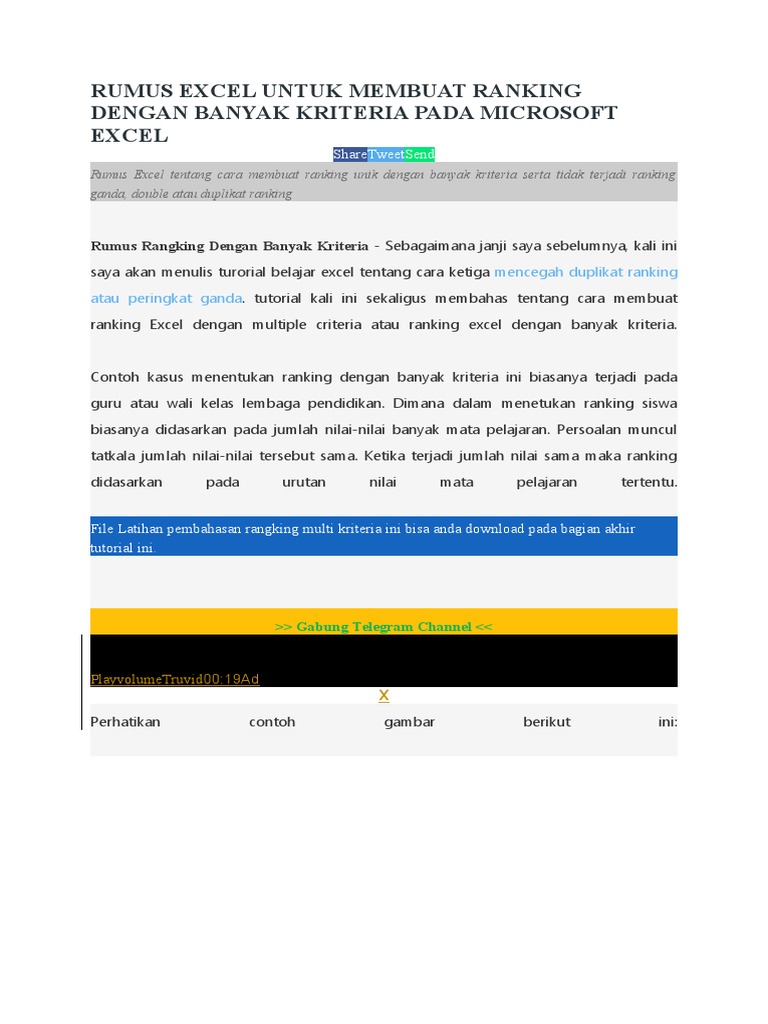 RUMUS EXCEL UNTUK MEMBUAT RANKING DENGAN BANYAK KRITERIA PADA MICROSOFT EXCEL

ShareTweetSend

Rumus Excel tentang cara membuat ranking unik dengan banyak kriteria serta tidak terjadi ranking ganda, double atau duplikat ranking

Rumus Rangking Dengan Banyak Kriteria - Sebagaimana janji saya sebelumnya, kali ini saya akan menulis turorial belajar excel tentang cara ketiga mencegah duplikat ranking atau peringkat ganda. tutorial kali ini sekaligus membahas tentang cara membuat ranking Excel dengan multiple criteria atau ranking excel dengan banyak kriteria.

Contoh kasus menentukan ranking dengan banyak kriteria ini biasanya terjadi pada guru atau wali kelas lembaga pendidikan. Dimana dalam menetukan ranking siswa biasanya didasarkan pada jumlah nilai-nilai banyak mata pelajaran. Persoalan muncul tatkala jumlah nilai-nilai tersebut sama. Ketika terjadi jumlah nilai sama maka ranking didasarkan pada urutan nilai mata pelajaran tertentu.

File Latihan pembahasan rangking multi kriteria ini bisa anda download pada bagian akhir tutorial ini.

>> Gabung Telegram Channel <<

PlayvolumeTruvid00:19Ad

X

Perhatikan contoh gambar berikut ini: